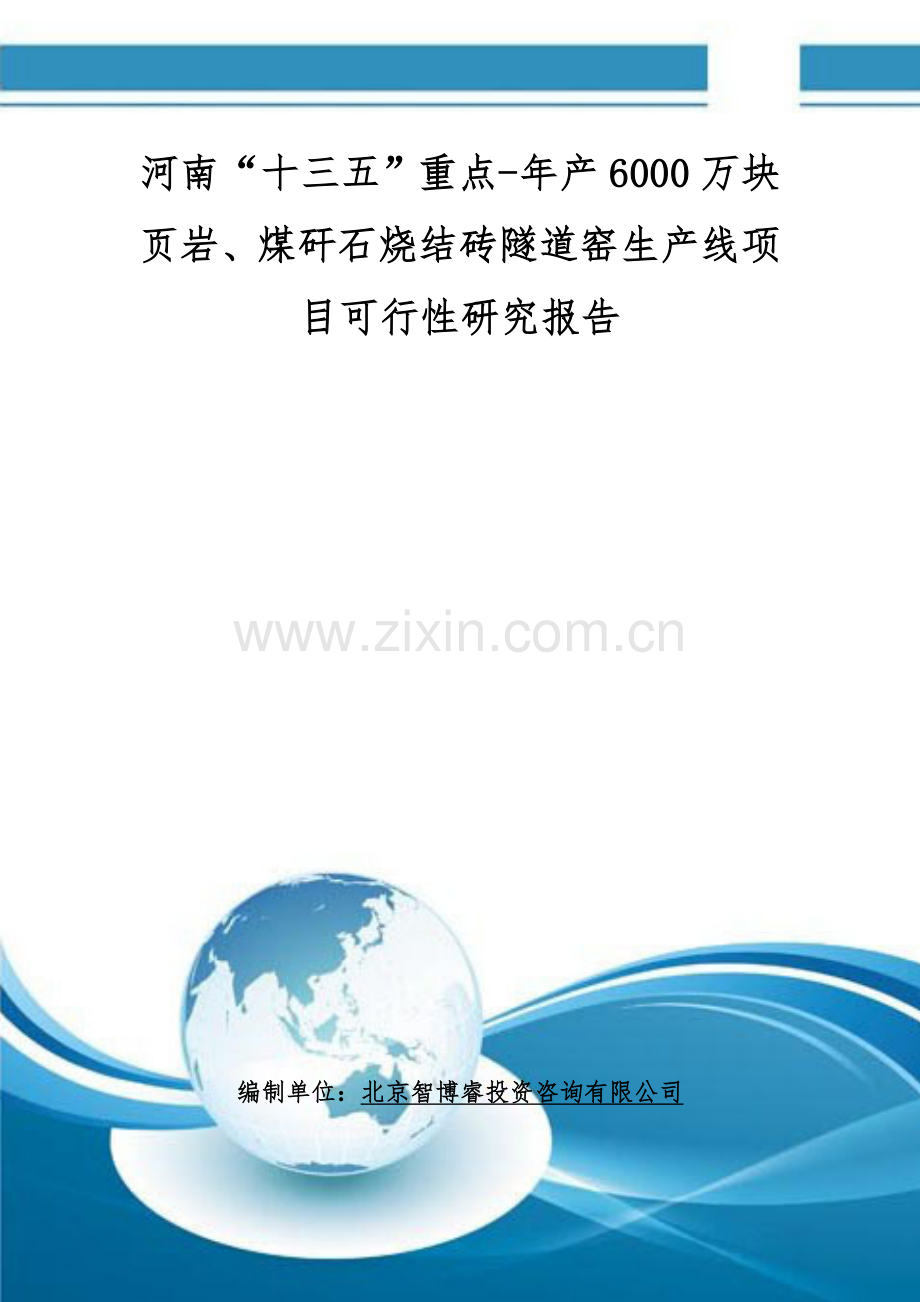 河南“十三五”重点-年产6000万块页岩、煤矸石烧结砖隧道窑生产线项目可行性研究报告

www.zixin.com.cn

编制单位：北京智博睿投资咨询有限公司